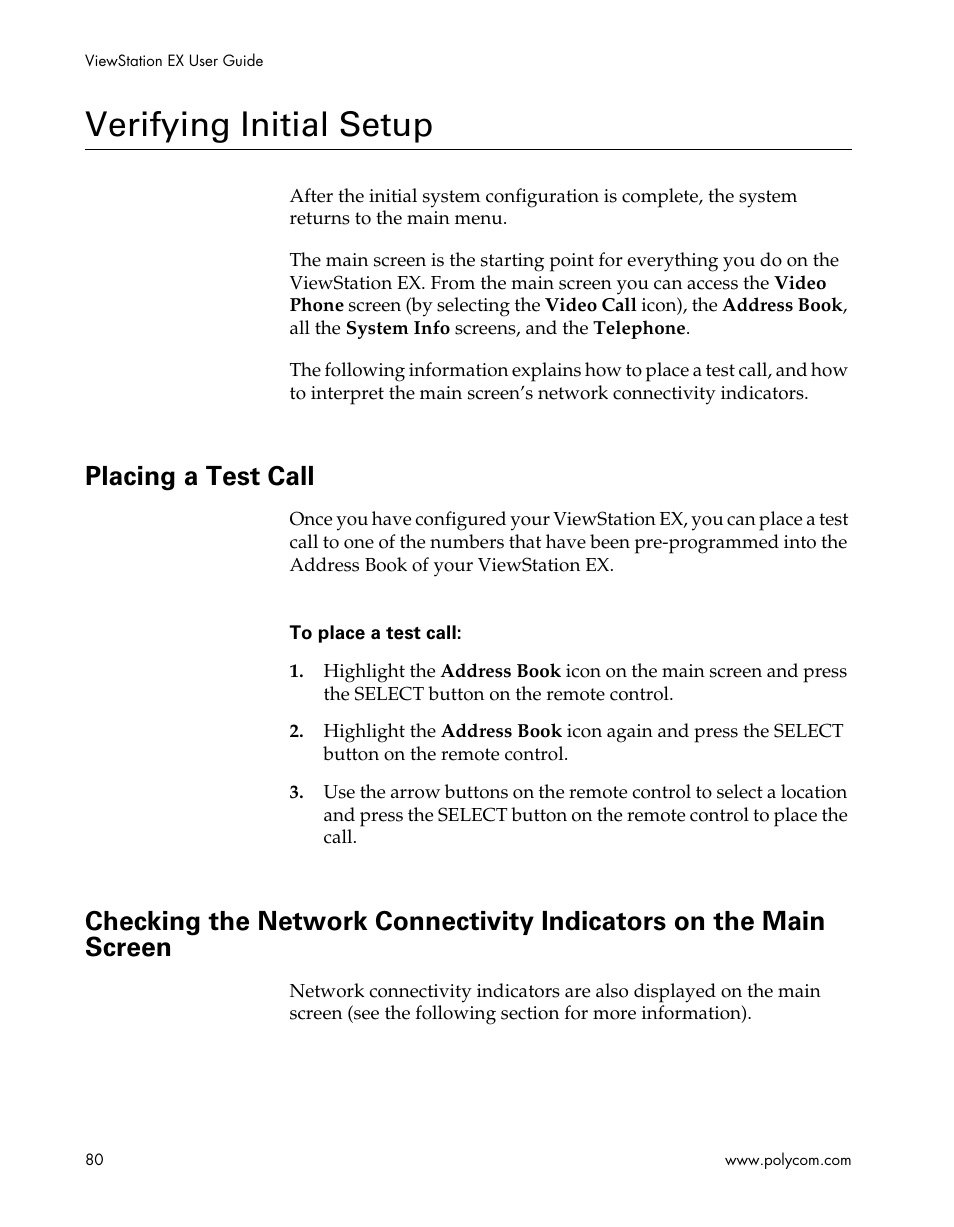 ViewStation EX User Guide

Verifying Initial Setup

After the initial system configuration is complete, the system returns to the main menu.

The main screen is the starting point for everything you do on the ViewStation EX. From the main screen you can access the Video Phone screen (by selecting the Video Call icon), the Address Book, all the System Info screens, and the Telephone.

The following information explains how to place a test call, and how to interpret the main screen's network connectivity indicators.

Placing a Test Call

Once you have configured your ViewStation EX, you can place a test call to one of the numbers that have been pre-programmed into the Address Book of your ViewStation EX.

To place a test call:

1. Highlight the Address Book icon on the main screen and press the SELECT button on the remote control.

2. Highlight the Address Book icon again and press the SELECT button on the remote control.

3. Use the arrow buttons on the remote control to select a location and press the SELECT button on the remote control to place the call.

Checking the Network Connectivity Indicators on the Main Screen

Network connectivity indicators are also displayed on the main screen (see the following section for more information).

80

www.polycom.com